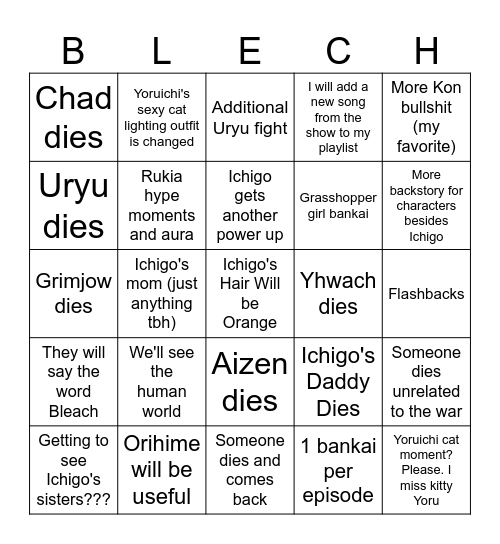 | B | L | E | C | H |
|---|---|---|---|---|
| Chad dies | Yoruichi's sexy cat lighting outfit is changed | Additional Uryu fight | I will add a new song from the show to my playlist | More Kon bullshit (my favorite) |
| Uryu dies | Rukia hype moments and aura | Ichigo gets another power up | Grasshopper girl bankai | More backstory for characters besides Ichigo |
| Grimjow dies | Ichigo's mom (just anything tbh) | Ichigo's Hair Will be Orange | Yhwach dies | Flashbacks |
| They will say the word Bleach | We'll see the human world | Aizen dies | Ichigo's Daddy Dies | Someone dies unrelated to the war |
| Getting to see Ichigo's sisters??? | Orihime will be useful | Someone dies and comes back | 1 bankai per episode | Yoruichi cat moment? Please. I miss kitty Yoru |